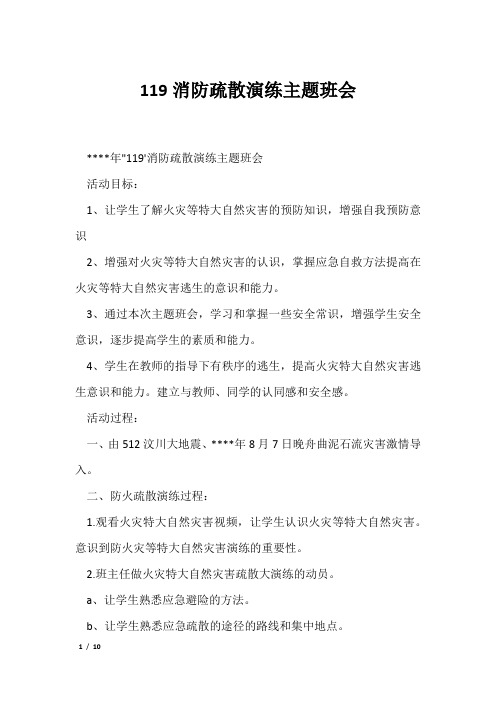 119 消防疏散演练主题班会

****年"119'消防疏散演练主题班会

活动目标：

1、让学生了解火灾等特大自然灾害的预防知识，增强自我预防意识

2、增强对火灾等特大自然灾害的认识，掌握应急自救方法提高在火灾等特大自然灾害逃生的意识和能力。

3、通过本次主题班会，学习和掌握一些安全常识，增强学生安全意识，逐步提高学生的素质和能力。

4、学生在教师的指导下有秩序的逃生，提高火灾特大自然灾害逃生意识和能力。建立与教师、同学的认同感和安全感。

活动过程：

一、由 512 汶川大地震、****年 8 月 7 日晚舟曲泥石流灾害激情导入。

二、防火疏散演练过程：

1.观看火灾特大自然灾害视频，让学生认识火灾等特大自然灾害。意识到防火灾等特大自然灾害演练的重要性。

2.班主任做火灾特大自然灾害疏散大演练的动员。

a、让学生熟悉应急避险的方法。

b、让学生熟悉应急疏散的途径的路线和集中地点。

1 / 10